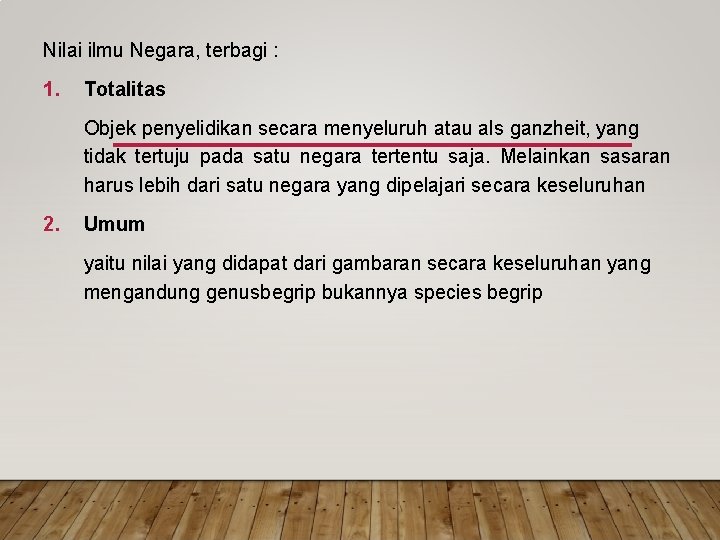 Nilai ilmu Negara, terbagi :

1. Totalitas

Objek penyelidikan secara menyeluruh atau als ganzheit, yang tidak tertuju pada satu negara tertentu saja. Melainkan sasaran harus lebih dari satu negara yang dipelajari secara keseluruhan

2. Umum

yaitu nilai yang didapat dari gambaran secara keseluruhan yang mengandung genusbegrip bukannya species begrip